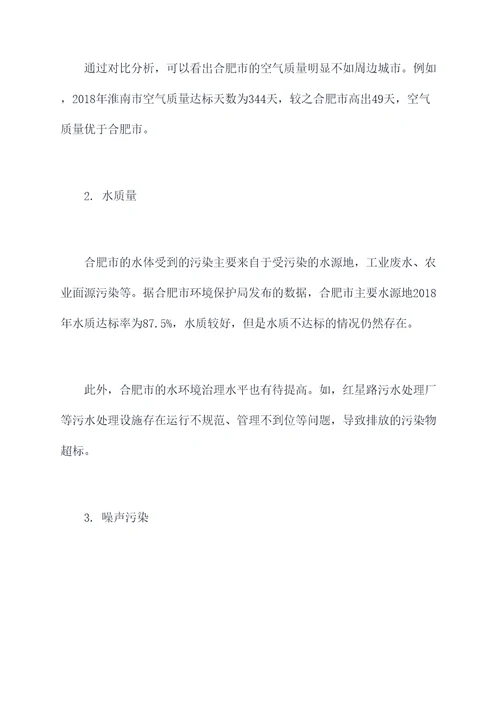 通过对比分析，可以看出合肥市的空气质量明显不如周边城市。例如，2018年淮南市空气质量达标天数为344天，较之合肥市高出49天，空气质量优于合肥市。

2. 水质量

合肥市的水体受到的污染主要来自于受污染的水源地，工业废水、农业面源污染等。据合肥市环境保护局发布的数据，合肥市主要水源地2018年水质达标率为87.5%，水质较好，但是水质不达标的情况仍然存在。

此外，合肥市的水环境治理水平也有待提高。如，红星路污水处理厂等污水处理设施存在运行不规范、管理不到位等问题，导致排放的污染物超标。

3. 噪声污染